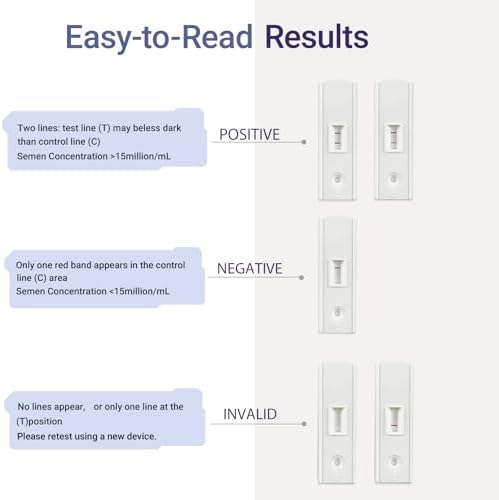 Easy-to-Read Results

Two lines: test line (T) may beless dark than control line (C)
Semen Concentration >15million/mL

POSITIVE

Only one red band appears in the control line (C) area
Semen Concentration <15million/mL

NEGATIVE

No lines appear, or only one line at the (T)position
Please retest using a new device.

INVALID